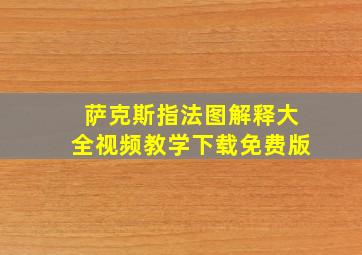 萨克斯指法图解释大全视频教学下载免费版